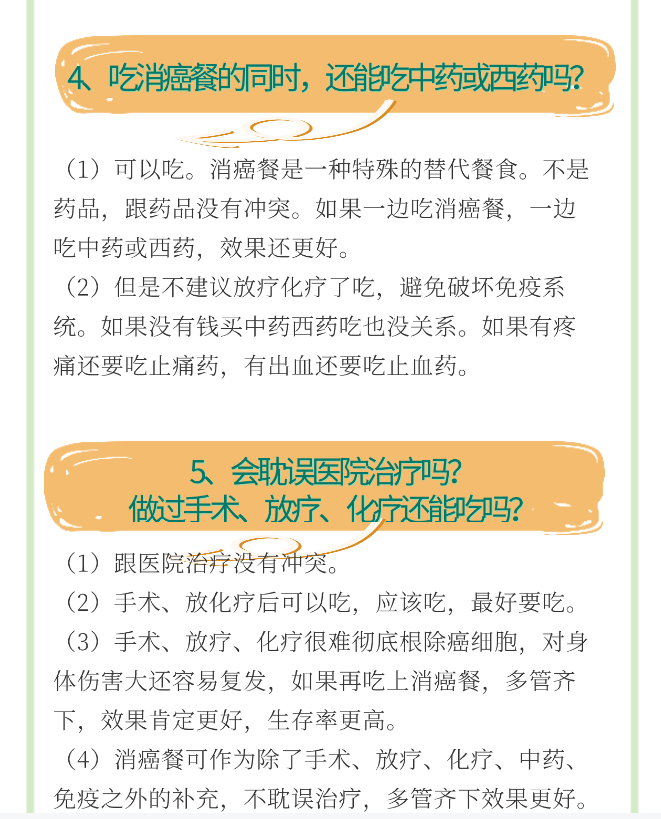 4、吃消癌餐的同时，还能吃中药或西药吗？

（1）可以吃。消癌餐是一种特殊的替代餐食。不是药品，跟药品没有冲突。如果一边吃消癌餐，一边吃中药或西药，效果还更好。

（2）但是不建议放疗化疗了吃，避免破坏免疫系统。如果没有钱买中药西药吃也没关系。如果有疼痛还要吃止痛药，有出血还要吃止血药。

5、会耽误医院治疗吗？
做过手术、放疗、化疗还能吃吗？

（1）跟医院治疗没有冲突。

（2）手术、放化疗后可以吃，应该吃，最好要吃。

（3）手术、放疗、化疗很难彻底根除癌细胞，对身体伤害大还容易复发，如果再吃上消癌餐，多管齐下，效果肯定更好，生存率更高。

（4）消癌餐可作为除了手术、放疗、化疗、中药、免疫之外的补充，不耽误治疗，多管齐下效果更好。